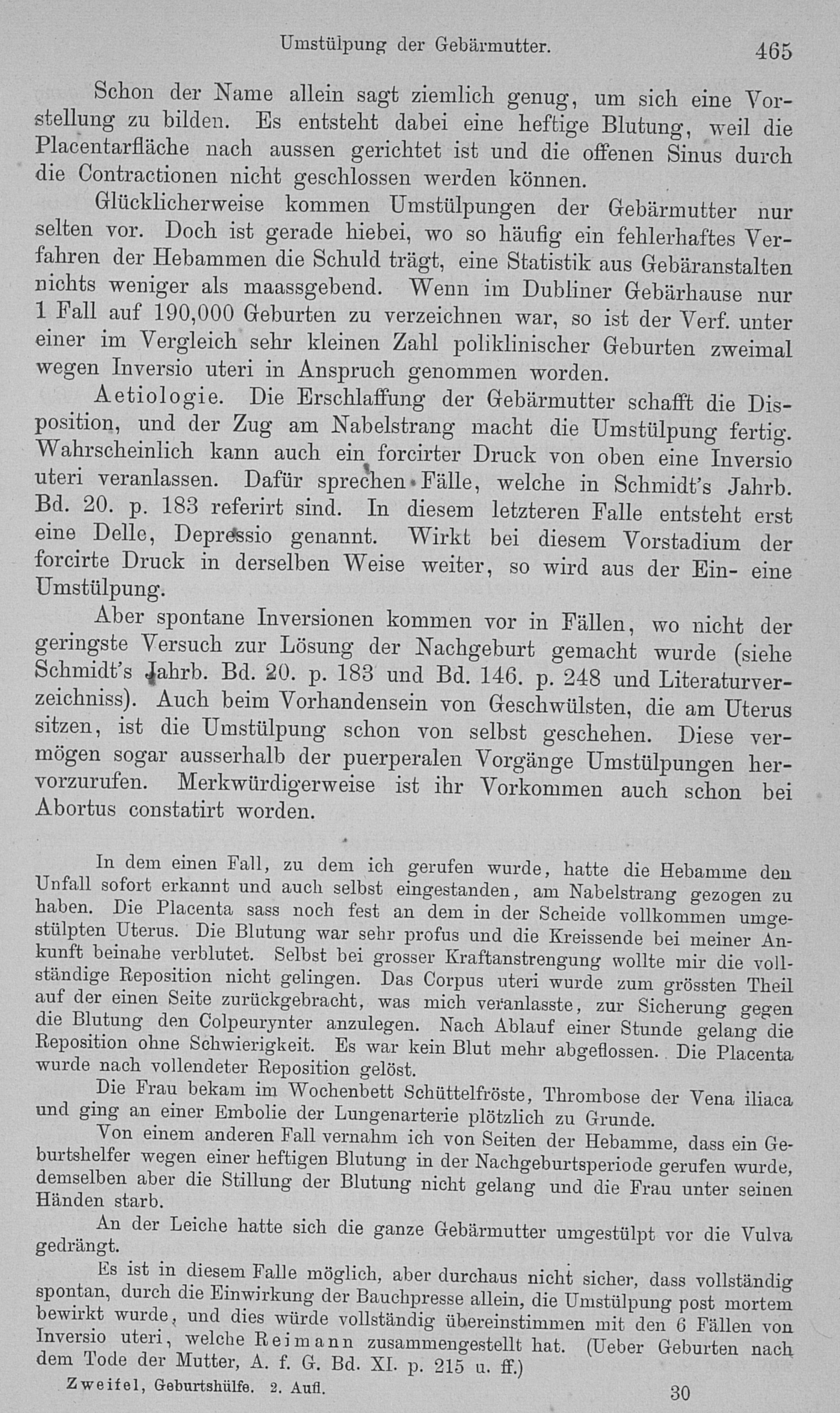 Umstülpung der Gebärmutter. 465

Schon der Name allein sagt ziemlich genug, um sich eine Vorstellung zu bilden. Es entsteht dabei eine heftige Blutung, weil die Placentarfläche nach aussen gerichtet ist und die offenen Sinus durch die Contractionen nicht geschlossen werden können.

Glücklicherweise kommen Umstülpungen der Gebärmutter nur selten vor. Doch ist gerade hiebei, wo so häufig ein fehlerhaftes Verfahren der Hebammen die Schuld trägt, eine Statistik aus Gebäranstalten nichts weniger als maassgebend. Wenn im Dubliner Gebärhause nur 1 Fall auf 190,000 Geburten zu verzeichnen war, so ist der Verf. unter einer im Vergleich sehr kleinen Zahl poliklinischer Geburten zweimal wegen Inversio uteri in Anspruch genommen worden.

Aetiologie. Die Erschlaffung der Gebärmutter schafft die Disposition, und der Zug am Nabelstrang macht die Umstülpung fertig. Wahrscheinlich kann auch ein forcirter Druck von oben eine Inversio uteri veranlassen. Dafür sprechen Fälle, welche in Schmidt's Jahrb. Bd. 20. p. 183 referirt sind. In diesem letzteren Falle entsteht erst eine Delle, Depressio genannt. Wirkt bei diesem Vorstadium der forcirte Druck in derselben Weise weiter, so wird aus der Ein- eine Umstülpung.

Aber spontane Inversionen kommen vor in Fällen, wo nicht der geringste Versuch zur Lösung der Nachgeburt gemacht wurde (siehe Schmidt's Jahrb. Bd. 20. p. 183 und Bd. 146. p. 248 und Literaturverzeichniss). Auch beim Vorhandensein von Geschwülsten, die am Uterus sitzen, ist die Umstülpung schon von selbst geschehen. Diese vermögen sogar ausserhalb der puerperalen Vorgänge Umstülpungen hervorzurufen. Merkwürdigerweise ist ihr Vorkommen auch schon bei Abortus constatirt worden.

In dem einen Fall, zu dem ich gerufen wurde, hatte die Hebamme den Unfall sofort erkannt und auch selbst eingestanden, am Nabelstrang gezogen zu haben. Die Placenta sass noch fest an dem in der Scheide vollkommen umgestülpten Uterus. Die Blutung war sehr profus und die Kreissende bei meiner Ankunft beinahe verblutet. Selbst bei grosser Kraftanstrengung wollte mir die vollständige Reposition nicht gelingen. Das Corpus uteri wurde zum grössten Theil auf der einen Seite zurückgebracht, was mich veranlasste, zur Sicherung gegen die Blutung den Colpeurynter anzulegen. Nach Ablauf einer Stunde gelang die Reposition ohne Schwierigkeit. Es war kein Blut mehr abgeflossen. Die Placenta wurde nach vollendeter Reposition gelöst.

Die Frau bekam im Wochenbett Schüttelfröste, Thrombose der Vena iliaca und ging an einer Embolie der Lungenarterie plötzlich zu Grunde.

Von einem anderen Fall vernahm ich von Seiten der Hebamme, dass ein Geburtshelfer wegen einer heftigen Blutung in der Nachgeburtsperiode gerufen wurde, demselben aber die Stillung der Blutung nicht gelang und die Frau unter seinen Händen starb.

An der Leiche hatte sich die ganze Gebärmutter umgestülpt vor die Vulva gedrängt.

Es ist in diesem Falle möglich, aber durchaus nicht sicher, dass vollständig spontan, durch die Einwirkung der Bauchpresse allein, die Umstülpung post mortem bewirkt wurde, und dies würde vollständig übereinstimmen mit den 6 Fällen von Inversio uteri, welche Reimann zusammengestellt hat. (Ueber Geburten nach dem Tode der Mutter, A. f. G. Bd. XI. p. 215 u. ff.)

Zweifel, Geburtshülfe. 2. Aufl. 30